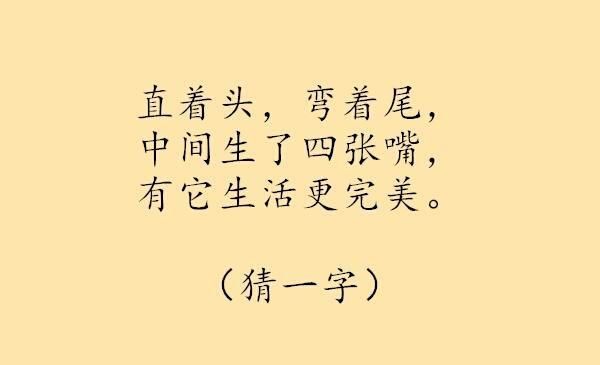 直着头，弯着尾，
中间生了四张嘴，
有它生活更完美。

（猜一字）